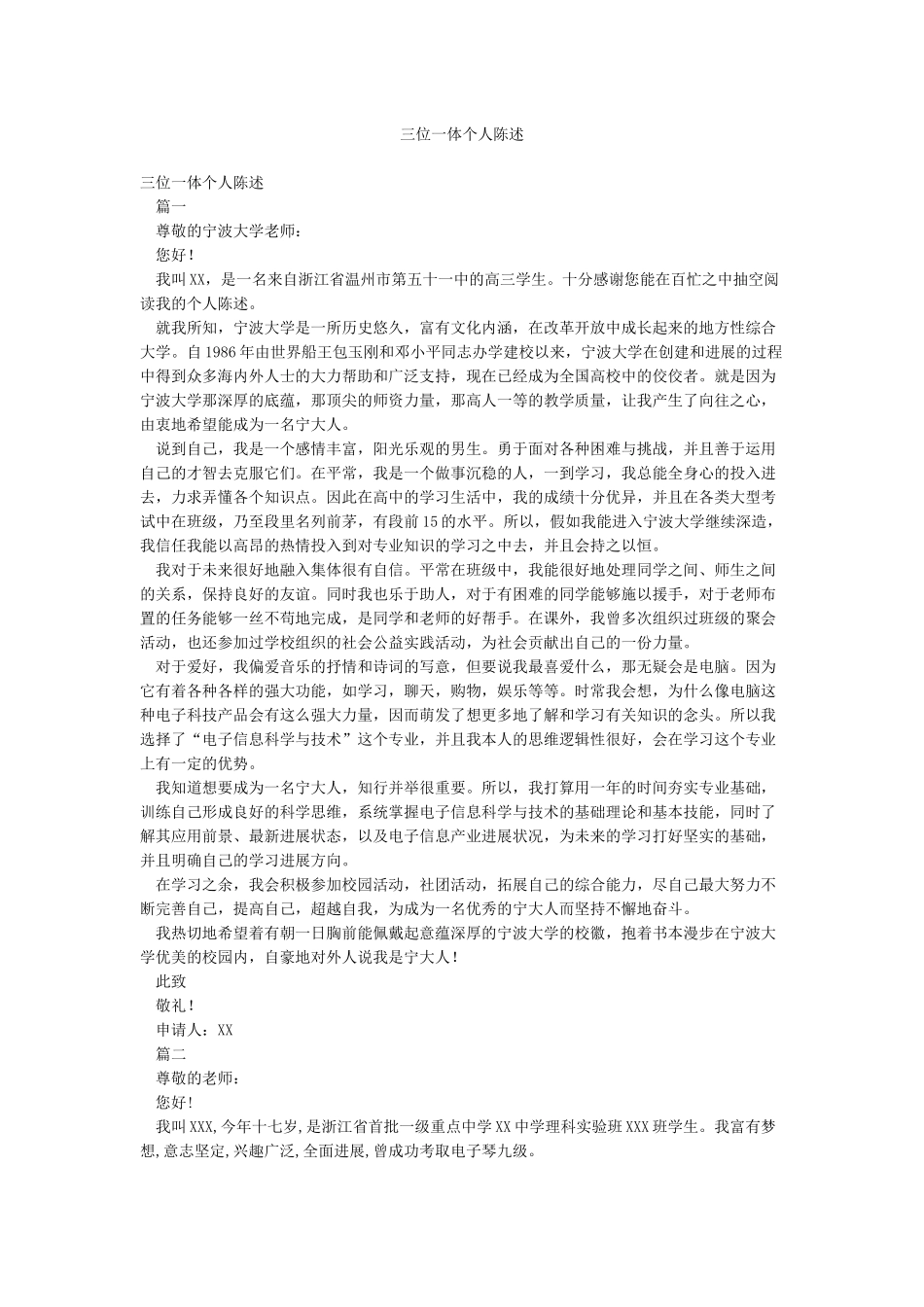 三位一体个人陈述

三位一体个人陈述

篇一

尊敬的宁波大学老师：

您好！

我叫XX，是一名来自浙江省温州市第五十一中的高三学生。十分感谢您能在百忙之中抽空阅读我的个人陈述。

就我所知，宁波大学是一所历史悠久，富有文化内涵，在改革开放中成长起来的地方性综合大学。自1986年由世界船王包玉刚和邓小平同志办学建校以来，宁波大学在创建和进展的过程中得到众多海内外人士的大力帮助和广泛支持，现在已经成为全国高校中的佼佼者。就是因为宁波大学那深厚的底蕴，那顶尖的师资力量，那高人一等的教学质量，让我产生了向往之心，由衷地希望能成为一名宁大人。

说到自己，我是一个感情丰富，阳光乐观的男生。勇于面对各种困难与挑战，并且善于运用自己的才智去克服它们。在平常，我是一个做事沉稳的人，一到学习，我总能全身心的投入进去，力求弄懂各个知识点。因此在高中的学习生活中，我的成绩十分优异，并且在各类大型考试中在班级，乃至段里名列前茅，有段前15的水平。所以，假如我能进入宁波大学继续深造，我信任我能以高昂的热情投入到对专业知识的学习之中去，并且会持之以恒。

我对于未来很好地融入集体很有自信。平常在班级中，我能很好地处理同学之间、师生之间的关系，保持良好的友谊。同时我也乐于助人，对于有困难的同学能够施以援手，对于老师布置的任务能够一丝不苟地完成，是同学和老师的好帮手。在课外，我曾多次组织过班级的聚会活动，也还参加过学校组织的社会公益实践活动，为社会贡献出自己的一份力量。

对于爱好，我偏爱音乐的抒情和诗词的写意，但要说我最喜爱什么，那无疑会是电脑。因为它有着各种各样的强大功能，如学习，聊天，购物，娱乐等等。时常我会想，为什么像电脑这种电子科技产品会有这么强大力量，因而萌发了想更多地了解和学习有关知识的念头。所以我选择了“电子信息科学与技术”这个专业，并且我本人的思维逻辑性很好，会在学习这个专业上有一定的优势。

我知道想要成为一名宁大人，知行并举很重要。所以，我打算用一年的时间夯实专业基础，训练自己形成良好的科学思维，系统掌握电子信息科学与技术的基础理论和基本技能，同时了解其应用前景、最新进展状态，以及电子信息产业进展状况，为未来的学习打好坚实的基础，并且明确自己的学习进展方向。

在学习之余，我会积极参加校园活动，社团活动，拓展自己的综合能力，尽自己最大努力不断完善自己，提高自己，超越自我，为成为一名优秀的宁大人而坚持不懈地奋斗。

我热切地希望着有朝一日胸前能佩戴起意蕴深厚的宁波大学的校徽，抱着书本漫步在宁波大学优美的校园内，自豪地对外人说我是宁大人！

此致

敬礼！

申请人：XX

篇二

尊敬的老师：

您好!

我叫XXX,今年十七岁,是浙江省首批一级重点中学XX中学理科实验班XXX班学生。我富有梦想,意志坚定,兴趣广泛,全面进展,曾成功考取电子琴九级。